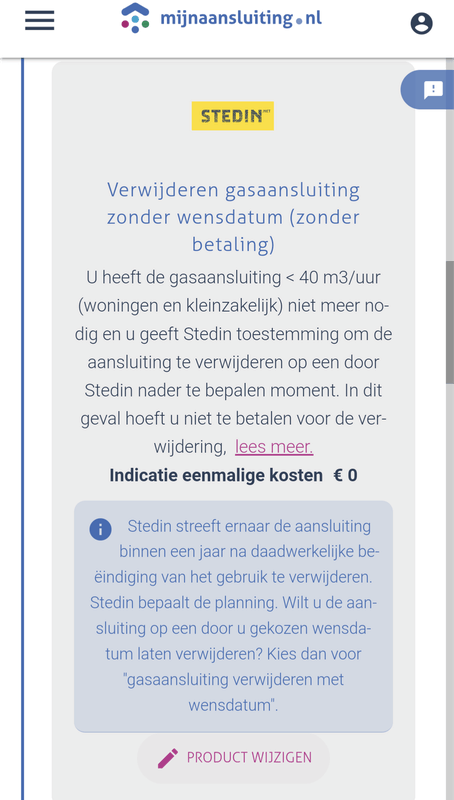 mijnaansluiting.nl

STEDIN

Verwijderen gasaansluiting zonder wensdatum (zonder betaling)

U heeft de gasaansluiting < 40 m3/uur (woningen en kleinzakelijk) niet meer nodig en u geeft Stedin toestemming om de aansluiting te verwijderen op een door Stedin nader te bepalen moment. In dit geval hoeft u niet te betalen voor de verwijdering, lees meer.

Indicatie eenmalige kosten € 0

Stedin streeft ernaar de aansluiting binnen een jaar na daadwerkelijke beëindiging van het gebruik te verwijderen. Stedin bepaalt de planning. Wilt u de aansluiting op een door u gekozen wensdatum laten verwijderen? Kies dan voor "gasaansluiting verwijderen met wensdatum".

PRODUCT WIJZIGEN